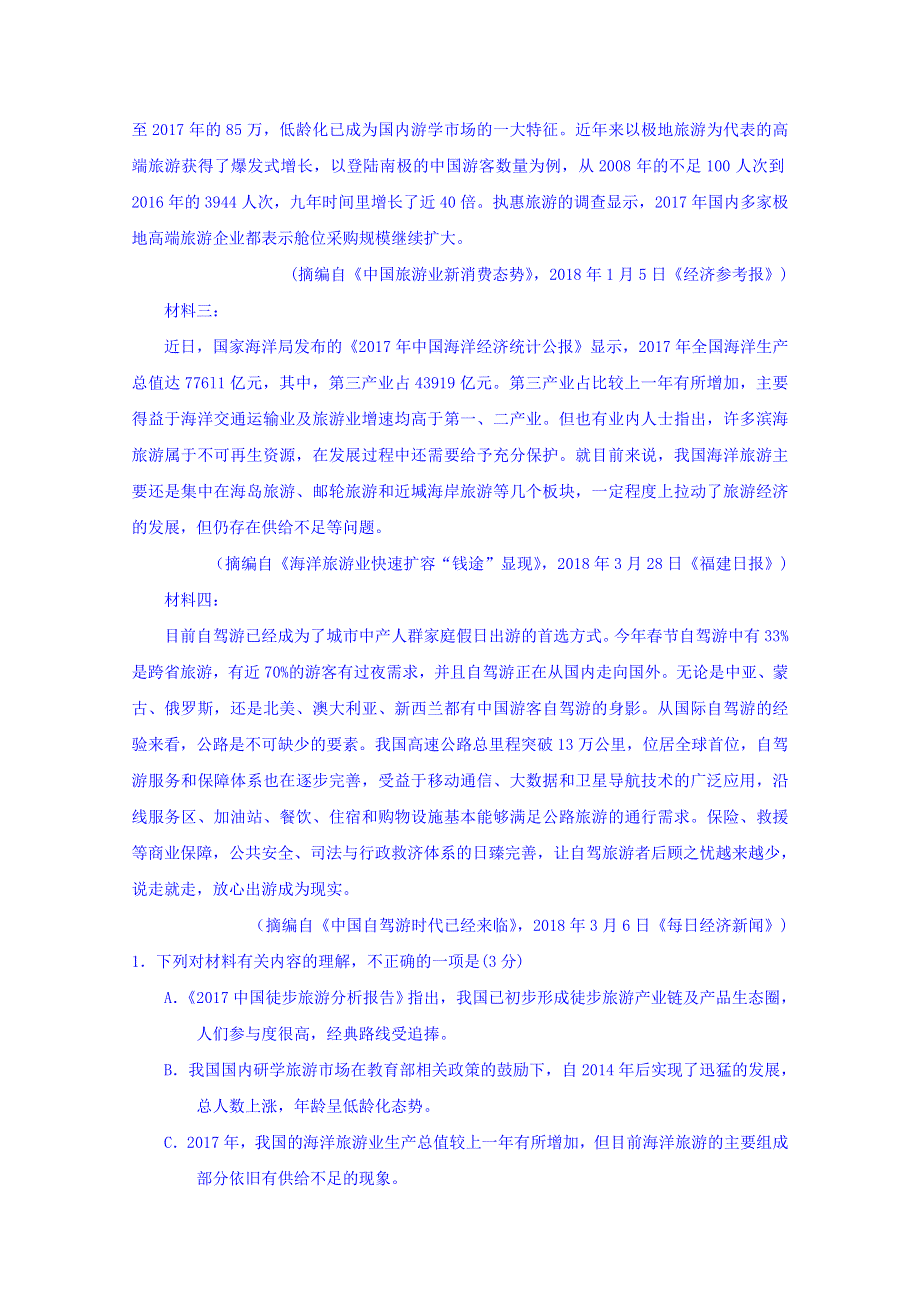 至 2017 年的 85 万，低龄化已成为国内游学市场的一大特征。近年来以极地旅游为代表的高端旅游获得了爆发式增长，以登陆南极的中国游客数量为例，从 2008 年的不足 100 人次到 2016 年的 3944 人次，九年时间里增长了近 40 倍。执惠旅游的调查显示，2017 年国内多家极地高端旅游企业都表示舱位采购规模继续扩大。

（摘编自《中国旅游业新消费态势》，2018 年 1 月 5 日《经济参考报》）

材料三：

近日，国家海洋局发布的《2017 年中国海洋经济统计公报》显示，2017 年全国海洋生产总值达 77611 亿元，其中，第三产业占 43919 亿元。第三产业占比较上一年有所增加，主要得益于海洋交通运输业及旅游业增速均高于第一、二产业。但也有业内人士指出，许多滨海旅游属于不可再生资源，在发展过程中还需要给予充分保护。就目前来说，我国海洋旅游主要还是集中在海岛旅游、邮轮旅游和近城海岸旅游等几个板块，一定程度上拉动了旅游经济的发展，但仍存在供给不足等问题。

（摘编自《海洋旅游业快速扩容“钱途”显现》，2018 年 3 月 28 日《福建日报》）

材料四：

目前自驾游已经成为了城市中产人群家庭假日出游的首选方式。今年春节自驾游中有 33%是跨省旅游，有近 70%的游客有过夜需求，并且自驾游正在从国内走向国外。无论是中亚、蒙古、俄罗斯，还是北美、澳大利亚、新西兰都有中国游客自驾游的身影。从国际自驾游的经验来看，公路是不可缺少的要素。我国高速公路总里程突破 13 万公里，位居全球首位，自驾游服务和保障体系也在逐步完善，受益于移动通信、大数据和卫星导航技术的广泛应用，沿线服务区、加油站、餐饮、住宿和购物设施基本能够满足公路旅游的通行需求。保险、救援等商业保障，公共安全、司法与行政救济体系的日臻完善，让自驾旅游者后顾之忧越来越少，说走就走，放心出游成为现实。

（摘编自《中国自驾游时代已经来临》，2018 年 3 月 6 日《每日经济新闻》）

1. 下列对材料有关内容的理解，不正确的一项是(3 分)

A.《2017 中国徒步旅游分析报告》指出，我国已初步形成徒步旅游产业链及产品生态圈，人们参与度很高，经典路线受追捧。

B. 我国国内研学旅游市场在教育部相关政策的鼓励下，自 2014 年后实现了迅猛的发展，总人数上涨，年龄呈低龄化态势。

C. 2017 年，我国的海洋旅游业生产总值较上一年有所增加，但目前海洋旅游的主要组成部分依旧有供给不足的现象。